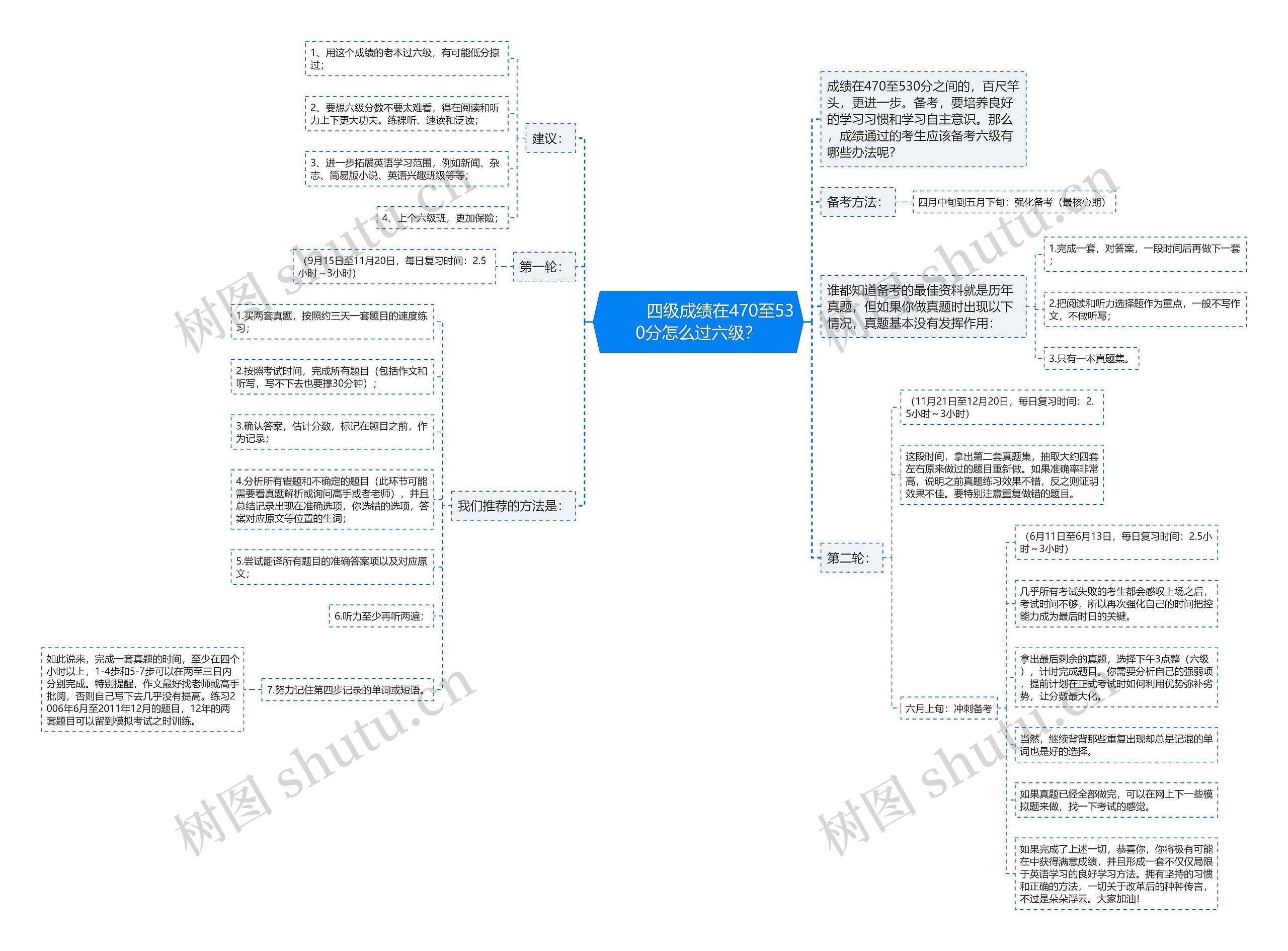 四级成绩在470至530分怎么过六级?

建议:

1、用这个成绩的老本过六级，有可能低分掠过;

2、要想六级分数不要太难看，得在阅读和听力上下更大功夫。练裸听、速读和泛读;

3、进一步拓展英语学习范围，例如新闻、杂志、简易版小说、英语兴趣班级等等;

4、上个六级班，更加保险;

第一轮:

(9月15日至11月20日，每日复习时间：2.5小时~3小时)

我们推荐的方法是:

1.买两套真题，按照约三天一套题目的速度练习;

2.按照考试时间，完成所有题目（包括作文和听写，写不下去也要撑30分钟）;

3.确认答案，估计分数，标记在题目之前，作为记录;

4.分析所有错题和不确定的题目（此环节可能需要看真题解析或询问高手或者老师），并且总结记录出现在准确选项，你选错的选项，答案对应原文等位置的生词;

5.尝试翻译所有题目的准确答案项以及对应原文;

6.听力至少再听两遍;

7.努力记住第四步记录的单词或短语。

如此说来，完成一套真题的时间，至少在四个小时以上，1-4步和5-7步可以在两至三日内分别完成。特别提醒，作文最好找老师或高手批阅，否则自己写下去几乎没有提高。练习2006年6月至2011年12月的题目，12年的两套题目可以留到模拟考试之时训练。

成绩在470至530分之间的，百尺竿头，更进一步。备考，要培养良好的学习习惯和学习自主意识。那么，成绩通过的考生应该备考六级有哪些办法呢?

备考方法:

四月中旬到五月下旬：强化备考（最核心期）

谁都知道备考的最佳资料就是历年真题，但如果你做真题时出现以下情况，真题基本没有发挥作用:

1.完成一套，对答案，一段时间后再做下一套;

2.把阅读和听力选择题作为重点，一般不写作文，不做听写;

3.只有一本真题集。

第二轮:

(11月21日至12月20日，每日复习时间：2.5小时~3小时)

这段时间，拿出第二套真题集，抽取大约四套左右原来做过的题目重新做。如果准确率非常高，说明之前真题练习效果不错，反之则证明效果不佳。要特别注意重复做错的题目。

六月上旬：冲刺备考

(6月11日至6月13日，每日复习时间：2.5小时~3小时)

几乎所有考试失败的考生都会感叹上场之后，考试时间不够，所以再次强化自己的时间把控能力成为最后时日的关键。

拿出最后剩余的真题，选择下午3点整（六级），计时完成题目。你需要分析自己的强弱项，提前计划在正式考试时如何利用优势弥补劣势，让分数最大化。

当然，继续背背那些重复出现却总是记混的单词也是好的选择。

如果真题已经全部做完，可以在网上下一些模拟题来做，找一下考试的感觉。

如果完成了上述一切，恭喜你，你将极有可能在中获得满意成绩，并且形成一套不仅仅局限于英语学习的良好学习方法。拥有坚持的习惯和正确的方法，一切关于改革后的种种传言，不过是朵朵浮云。大家加油!

树图 shutu.cn
树图 shutu.cn
树图 shutu.cn
树图 shutu.cn